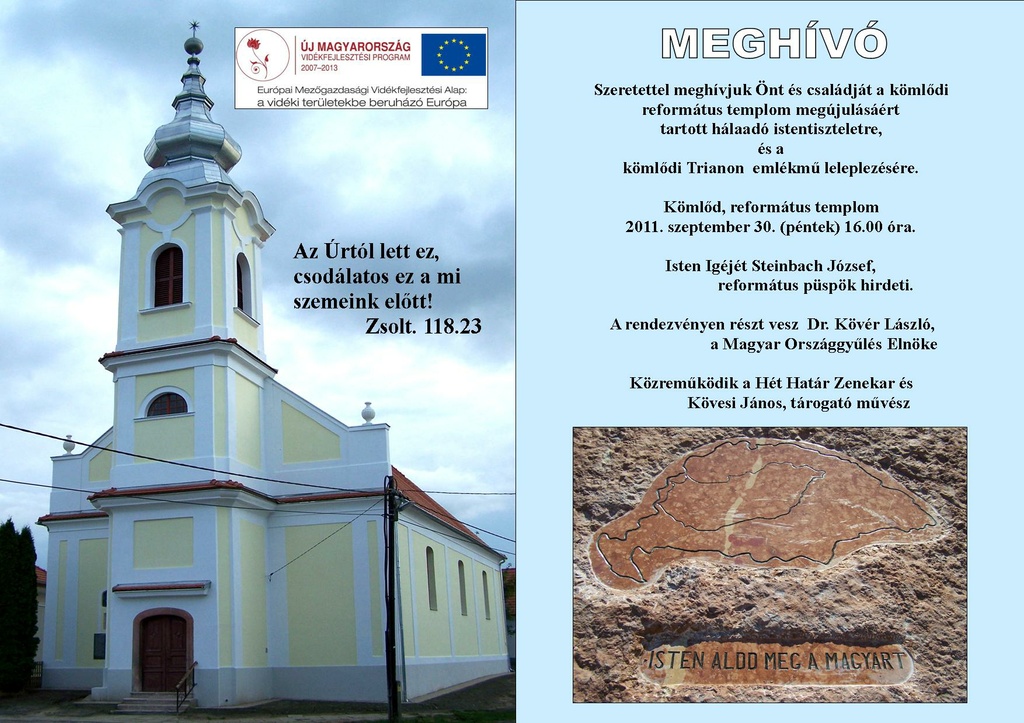 ÚJ MAGYARORSZÁG
VIDÉKFEJLESZTÉSI PROGRAM
2007–2013

Európai Mezőgazdasági Vidékfejlesztési Alap:
a vidéki területekbe beruházó Európa

Az Úrtól lett ez, csodálatos ez a mi szemeink előtt!
Zsolt. 118.23

MEGHÍVÓ

Szeretettel meghívjuk Önt és családját a kömlődi református templom megújulásáért tartott hálaadó istentiszteletre, és a kömlődi Trianon emlékmű leleplezésére.

Kömlőd, református templom
2011. szeptember 30. (péntek) 16.00 óra.

Isten Igéjét Steinbach József, református püspök hirdeti.

A rendezvényen részt vesz Dr. Kövér László, a Magyar Országgyűlés Elnöke

Közreműködik a Hét Határ Zenekar és Kövesi János, tárogató művész

ISTEN ÁLDD MEG A MAGYART